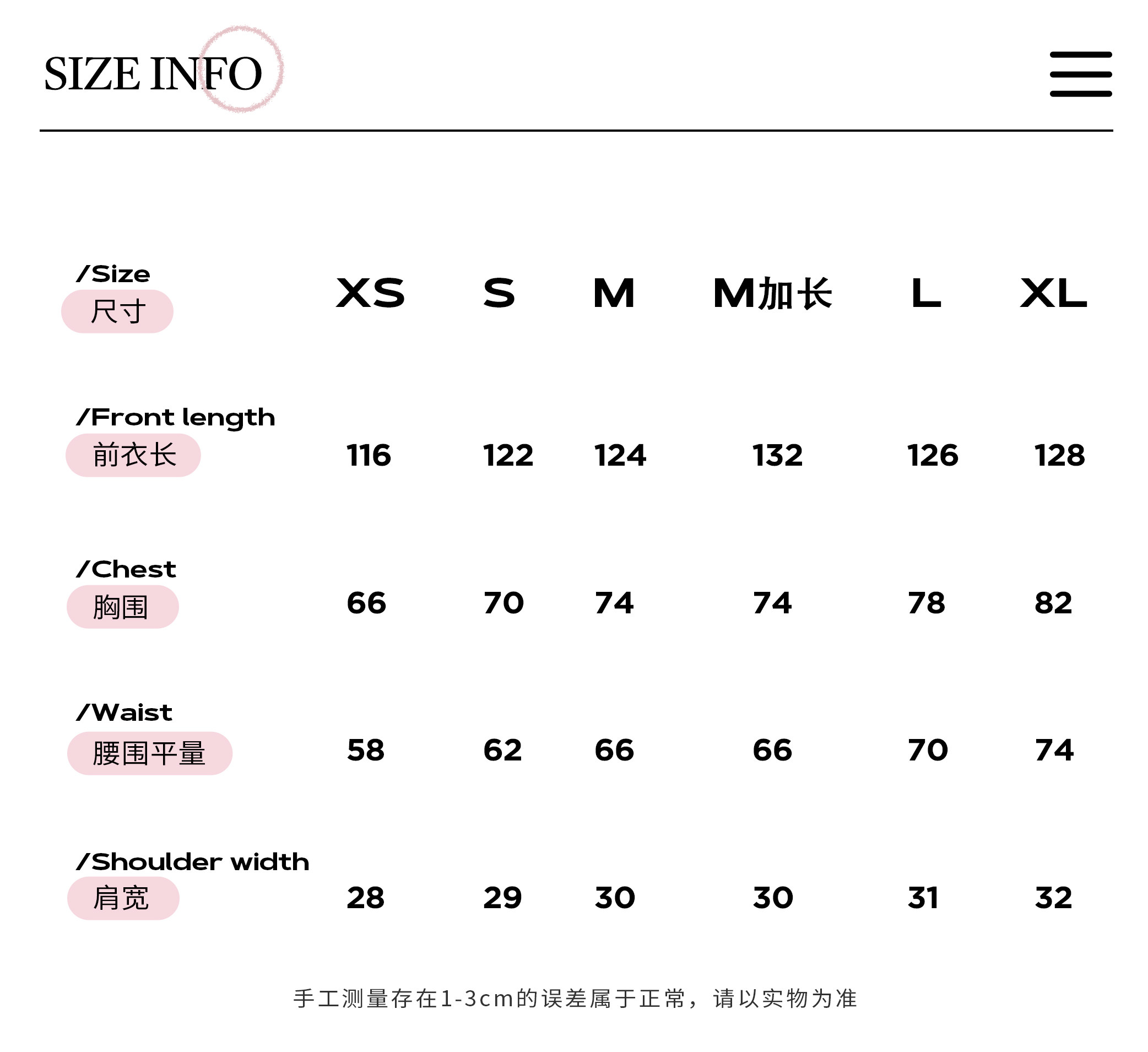 SIZE INFO

| /Size 尺寸 | XS | S | M | M加长 | L | XL |
|---|---|---|---|---|---|---|
| /Front length 前衣长 | 116 | 122 | 124 | 132 | 126 | 128 |
| /Chest 胸围 | 66 | 70 | 74 | 74 | 78 | 82 |
| /Waist 腰围平量 | 58 | 62 | 66 | 66 | 70 | 74 |
| /Shoulder width 肩宽 | 28 | 29 | 30 | 30 | 31 | 32 |

手工测量存在1-3cm的误差属于正常，请以实物为准